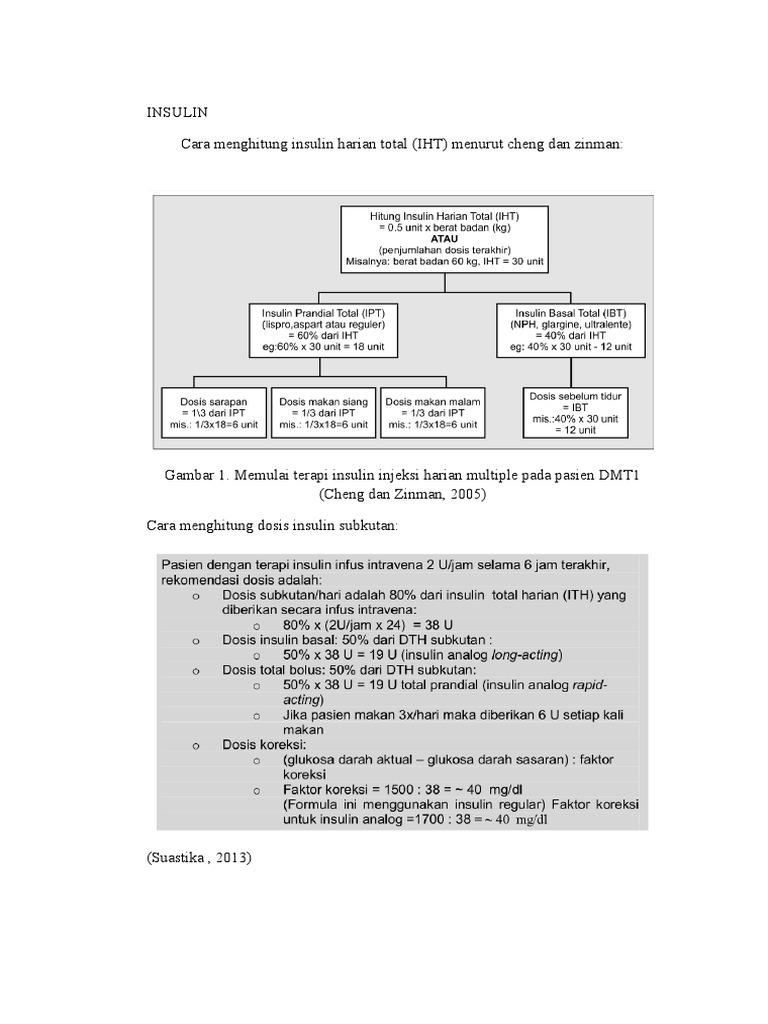 INSULIN

Cara menghitung insulin harian total (IHT) menurut cheng dan zinman:

Hitung Insulin Harian Total (IHT)
= 0.5 unit x berat badan (kg)
ATAU
(penjumlahan dosis terakhir)
Misalnya: berat badan 60 kg, IHT = 30 unit

Insulin Prandial Total (IPT)
(lispro,aspart atau reguler)
= 60% dari IHT
eg:60% x 30 unit = 18 unit

Insulin Basal Total (IBT)
(NPH, glargine, ultralente)
= 40% dari IHT
eg: 40% x 30 unit - 12 unit

Dosis sarapan
= 1\3 dari IPT
mis.: 1/3x18=6 unit

Dosis makan siang
= 1/3 dari IPT
mis.: 1/3x18=6 unit

Dosis makan malam
= 1/3 dari IPT
mis.: 1/3x18=6 unit

Dosis sebelum tidur
= IBT
mis.:40% x 30 unit
= 12 unit

Gambar 1. Memulai terapi insulin injeksi harian multiple pada pasien DMT1 (Cheng dan Zinman, 2005)

Cara menghitung dosis insulin subkutan:

Pasien dengan terapi insulin infus intravena 2 U/jam selama 6 jam terakhir, rekomendasi dosis adalah:
o Dosis subkutan/hari adalah 80% dari insulin total harian (ITH) yang diberikan secara infus intravena:
o 80% x (2U/jam x 24) = 38 U
o Dosis insulin basal: 50% dari DTH subkutan :
o 50% x 38 U = 19 U (insulin analog long-acting)
o Dosis total bolus: 50% dari DTH subkutan:
o 50% x 38 U = 19 U total prandial (insulin analog rapid-acting)
o Jika pasien makan 3x/hari maka diberikan 6 U setiap kali makan
o Dosis koreksi:
o (glukosa darah aktual – glukosa darah sasaran) : faktor koreksi
o Faktor koreksi = 1500 : 38 = ~ 40 mg/dl
(Formula ini menggunakan insulin regular) Faktor koreksi untuk insulin analog =1700 : 38 = ~ 40 mg/dl

(Suastika , 2013)